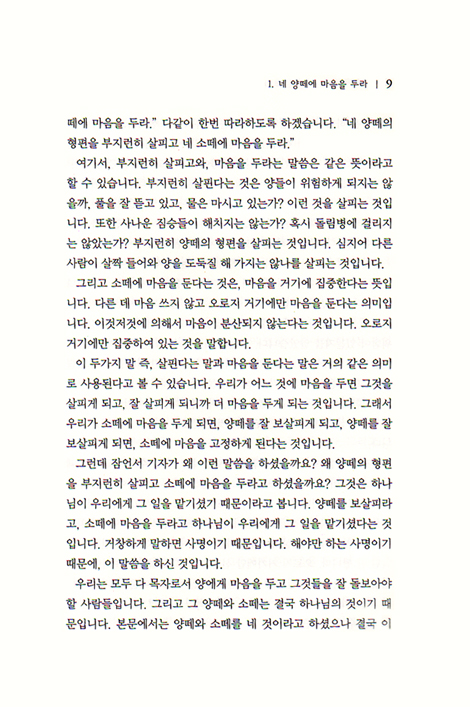 1. 네 양떼에 마음을 두라 | 9

떼에 마음을 두라." 다같이 한번 따라하도록 하겠습니다. "네 양떼의 형편을 부지런히 살피고 네 소떼에 마음을 두라."

여기서, 부지런히 살피고와, 마음을 두라는 말씀은 같은 뜻이라고 할 수 있습니다. 부지런히 살핀다는 것은 양들이 위험하게 되지는 않을까, 풀을 잘 뜯고 있고, 물은 마시고 있는가? 이런 것을 살피는 것입니다. 또한 사나운 짐승들이 해치지는 않는가? 혹시 돌림병에 걸리지는 않았는가? 부지런히 양떼의 형편을 살피는 것입니다. 심지어 다른 사람이 살짝 들어와 양을 도둑질 해 가지는 않나를 살피는 것입니다.

그리고 소떼에 마음을 둔다는 것은, 마음을 거기에 집중한다는 뜻입니다. 다른 데 마음 쓰지 않고 오로지 거기에만 마음을 둔다는 의미입니다. 이것저것에 의해서 마음이 분산되지 않는다는 것입니다. 오로지 거기에만 집중하여 있는 것을 말합니다.

이 두가지 말 즉, 살핀다는 말과 마음을 둔다는 말은 거의 같은 의미로 사용된다고 볼 수 있습니다. 우리가 어느 것에 마음을 두면 그것을 살피게 되고, 잘 살피게 되니까 더 마음을 두게 되는 것입니다. 그래서 우리가 소떼에 마음을 두게 되면, 양떼를 잘 보살피게 되고, 양떼를 잘 보살피게 되면, 소떼에 마음을 고정하게 된다는 것입니다.

그런데 잠언서 기자가 왜 이런 말씀을 하셨을까요? 왜 양떼의 형편을 부지런히 살피고 소떼에 마음을 두라고 하셨을까요? 그것은 하나님이 우리에게 그 일을 맡기셨기 때문이라고 봅니다. 양떼를 보살피라고, 소떼에 마음을 두라고 하나님이 우리에게 그 일을 맡기셨다는 것입니다. 거창하게 말하면 사명이기 때문입니다. 해야만 하는 사명이기 때문에, 이 말씀을 하신 것입니다.

우리는 모두 다 목자로서 양에게 마음을 두고 그것들을 잘 돌보아야 할 사람들입니다. 그리고 그 양떼와 소떼는 결국 하나님의 것이기 때문입니다. 본문에서는 양떼와 소떼를 네 것이라고 하셨으나 결국 이